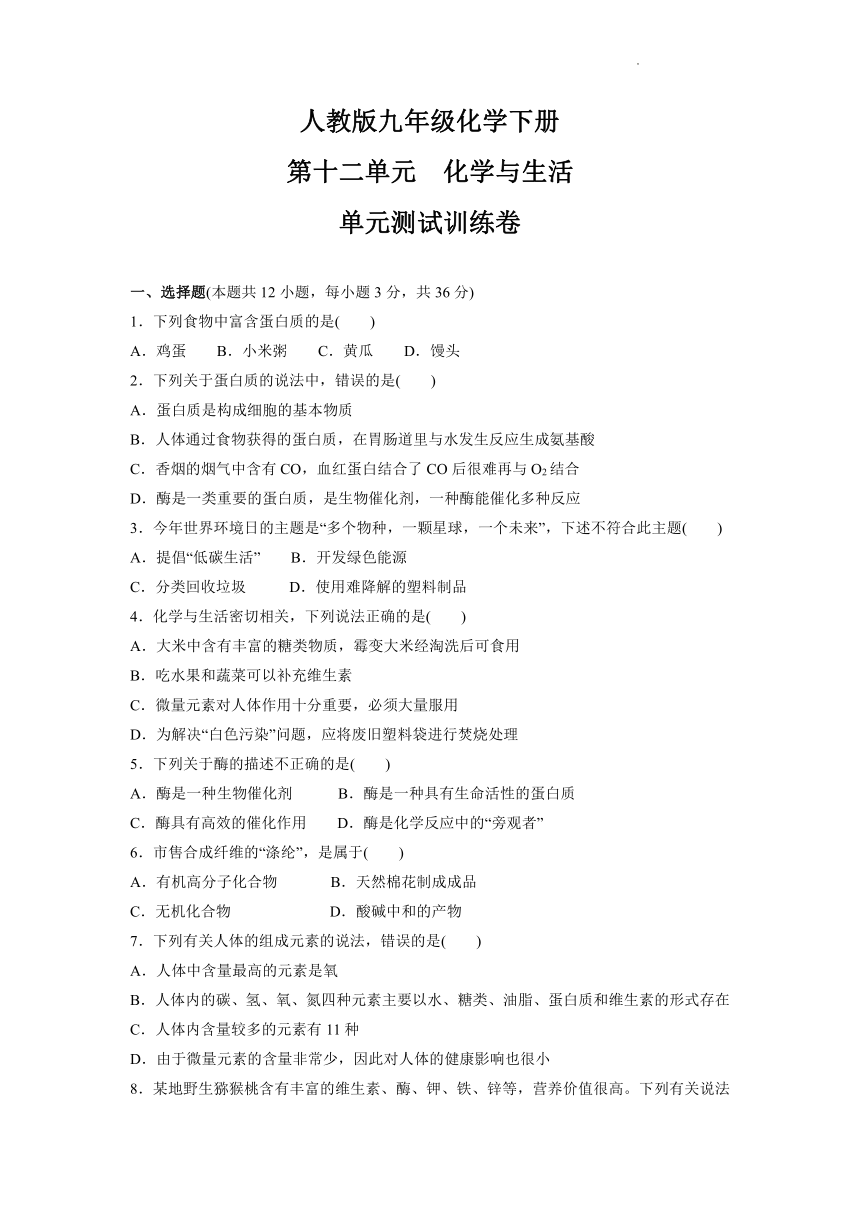 人教版九年级化学下册

第十二单元　化学与生活

单元测试训练卷

一、选择题(本题共 12 小题，每小题 3 分，共 36 分)

1．下列食物中富含蛋白质的是(　　)

A．鸡蛋　　B．小米粥　　C．黄瓜　　D．馒头

2．下列关于蛋白质的说法中，错误的是(　　)

A．蛋白质是构成细胞的基本物质

B．人体通过食物获得的蛋白质，在胃肠道里与水发生反应生成氨基酸

C．香烟的烟气中含有 CO，血红蛋白结合了 CO 后很难再与 $O_2$ 结合

D．酶是一类重要的蛋白质，是生物催化剂，一种酶能催化多种反应

3．今年世界环境日的主题是“多个物种，一颗星球，一个未来”，下述不符合此主题(　　)

A．提倡“低碳生活”　　B．开发绿色能源

C．分类回收垃圾　　　D．使用难降解的塑料制品

4．化学与生活密切相关，下列说法正确的是(　　)

A．大米中含有丰富的糖类物质，霉变大米经淘洗后可食用

B．吃水果和蔬菜可以补充维生素

C．微量元素对人体作用十分重要，必须大量服用

D．为解决“白色污染”问题，应将废旧塑料袋进行焚烧处理

5．下列关于酶的描述不正确的是(　　)

A．酶是一种生物催化剂　　　B．酶是一种具有生命活性的蛋白质

C．酶具有高效的催化作用　　D．酶是化学反应中的“旁观者”

6．市售合成纤维的“涤纶”，是属于(　　)

A．有机高分子化合物　　　B．天然棉花制成成品

C．无机化合物　　　　　　D．酸碱中和的产物

7．下列有关人体的组成元素的说法，错误的是(　　)

A．人体中含量最高的元素是氧

B．人体内的碳、氢、氧、氮四种元素主要以水、糖类、油脂、蛋白质和维生素的形式存在

C．人体内含量较多的元素有 11 种

D．由于微量元素的含量非常少，因此对人体的健康影响也很小

8．某地野生猕猴桃含有丰富的维生素、酶、钾、铁、锌等，营养价值很高。下列有关说法